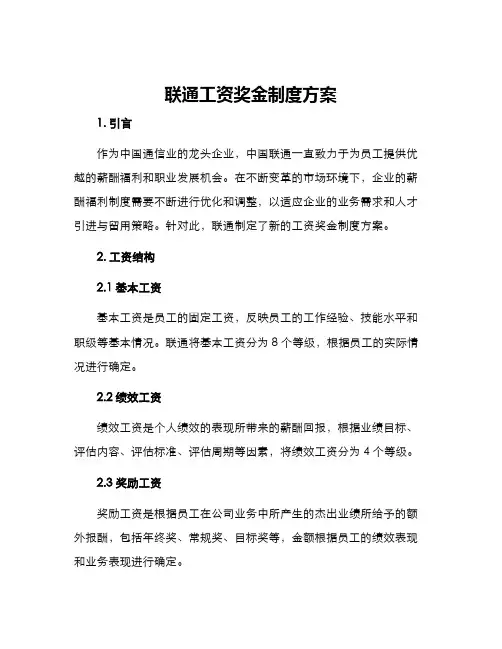 联通工资奖金制度方案

1. 引言

作为中国通信业的龙头企业，中国联通一直致力于为员工提供优越的薪酬福利和职业发展机会。在不断变革的市场环境下，企业的薪酬福利制度需要不断进行优化和调整，以适应企业的业务需求和人才引进与留用策略。针对此，联通制定了新的工资奖金制度方案。

2. 工资结构

2.1 基本工资

基本工资是员工的固定工资，反映员工的工作经验、技能水平和职级等基本情况。联通将基本工资分为 8 个等级，根据员工的实际情况进行确定。

2.2 绩效工资

绩效工资是个人绩效的表现所带来的薪酬回报，根据业绩目标、评估内容、评估标准、评估周期等因素，将绩效工资分为 4 个等级。

2.3 奖励工资

奖励工资是根据员工在公司业务中所产生的杰出业绩所给予的额外报酬，包括年终奖、常规奖、目标奖等，金额根据员工的绩效表现和业务表现进行确定。